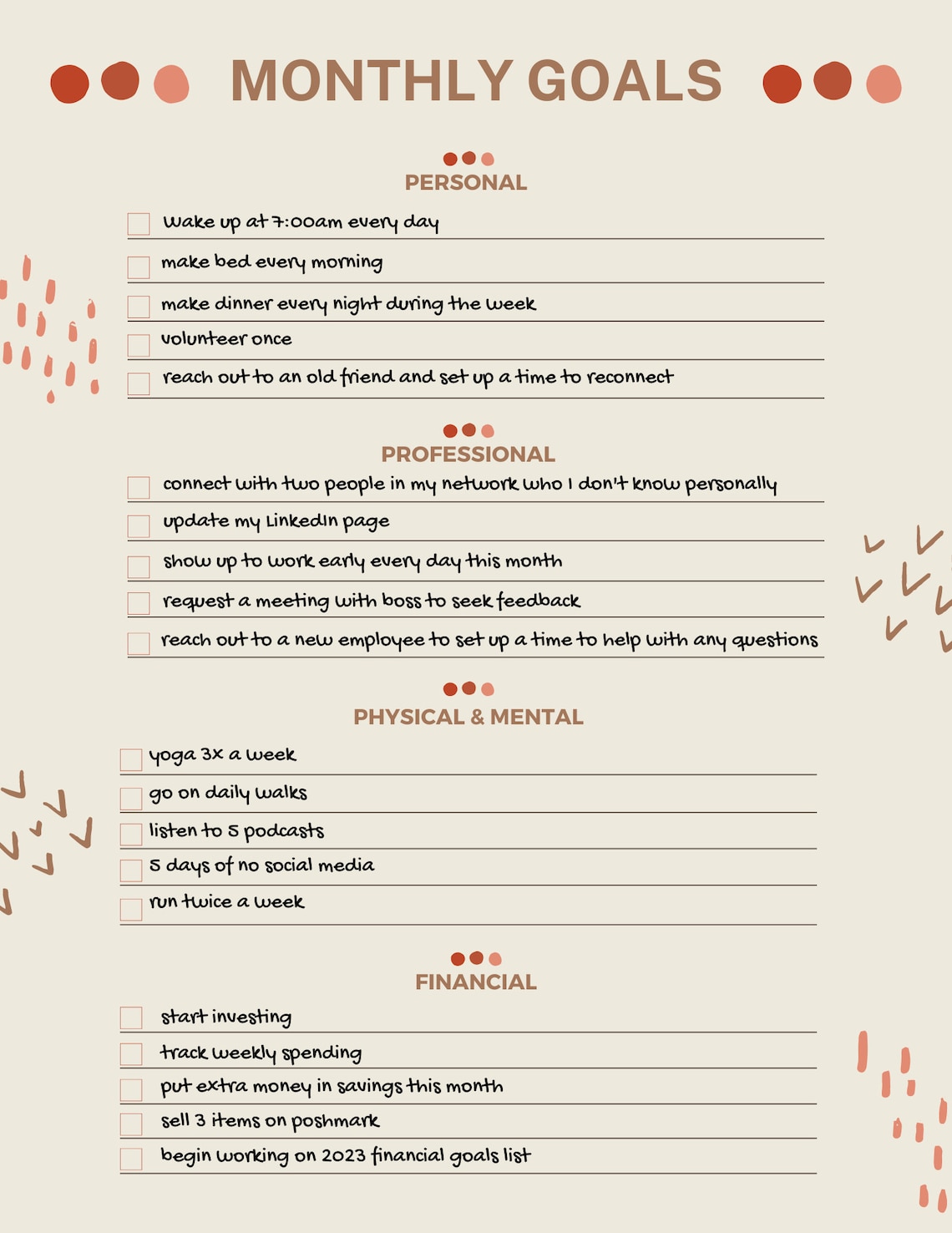 MONTHLY GOALS

PERSONAL

wake up at 7:00am every day

make bed every morning

make dinner every night during the week

volunteer once

reach out to an old friend and set up a time to reconnect

PROFESSIONAL

connect with two people in my network who I don't know personally

update my LinkedIn page

show up to work early every day this month

request a meeting with boss to seek feedback

reach out to a new employee to set up a time to help with any questions

PHYSICAL & MENTAL

yoga 3x a week

go on daily walks

listen to 5 podcasts

5 days of no social media

run twice a week

FINANCIAL

start investing

track weekly spending

put extra money in savings this month

sell 3 items on poshmark

begin working on 2023 financial goals list